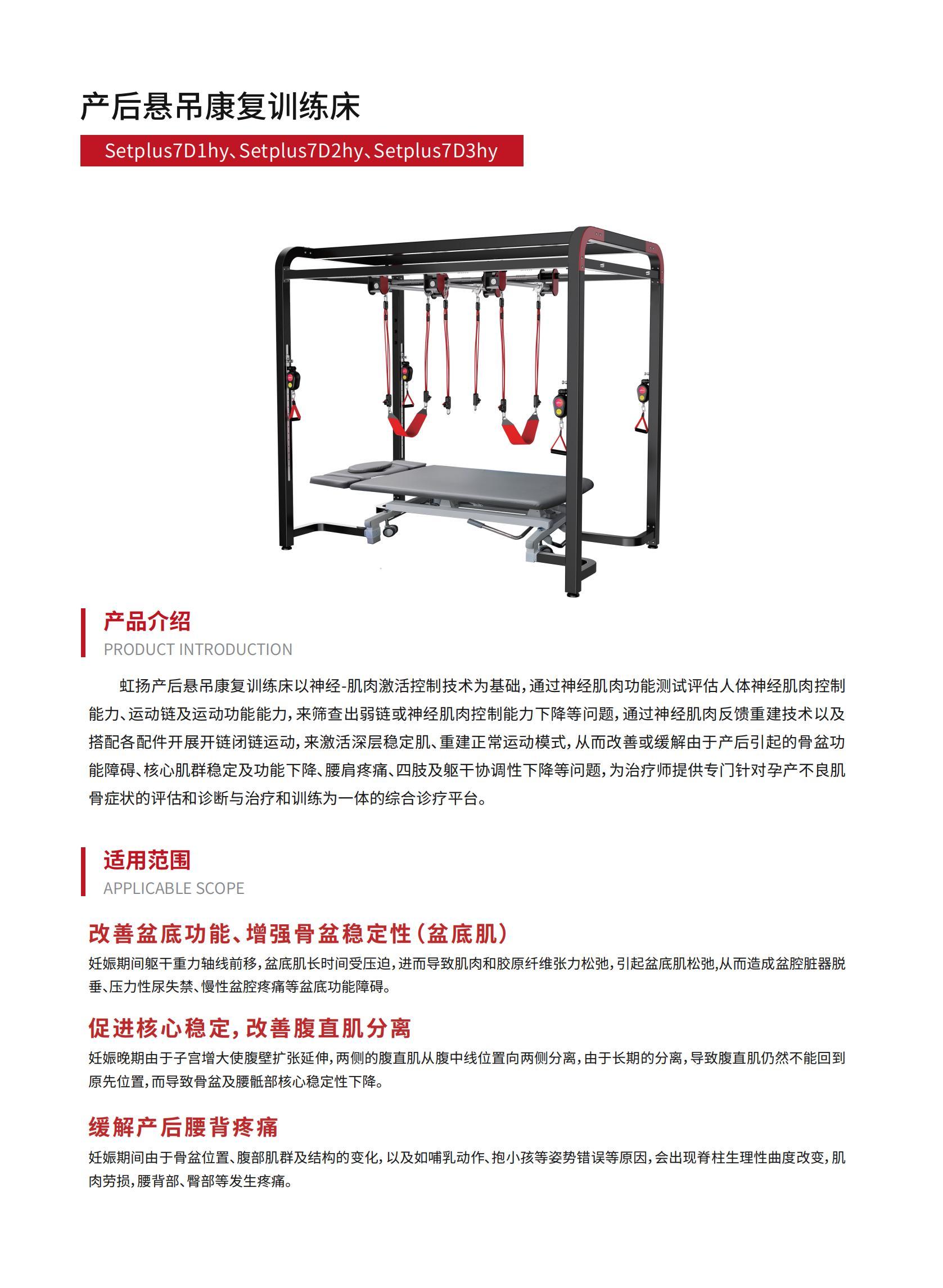 产后悬吊康复训练床

Setplus7D1hy、Setplus7D2hy、Setplus7D3hy

产品介绍
PRODUCT INTRODUCTION

虹扬产后悬吊康复训练床以神经-肌肉激活控制技术为基础，通过神经肌肉功能测试评估人体神经肌肉控制能力、运动链及运动功能能力，来筛查出弱链或神经肌肉控制能力下降等问题，通过神经肌肉反馈重建技术以及搭配各配件开展开链闭链运动，来激活深层稳定肌、重建正常运动模式，从而改善或缓解由于产后引起的骨盆功能障碍、核心肌群稳定及功能下降、腰肩疼痛、四肢及躯干协调性下降等问题，为治疗师提供专门针对孕产不良肌骨症状的评估和诊断与治疗和训练为一体的综合诊疗平台。

适用范围
APPLICABLE SCOPE

改善盆底功能、增强骨盆稳定性（盆底肌）
妊娠期间躯干重力轴线前移，盆底肌长时间受压迫，进而导致肌肉和胶原纤维张力松弛，引起盆底肌松弛,从而造成盆腔脏器脱垂、压力性尿失禁、慢性盆腔疼痛等盆底功能障碍。

促进核心稳定，改善腹直肌分离
妊娠晚期由于子宫增大使腹壁扩张延伸，两侧的腹直肌从腹中线位置向两侧分离，由于长期的分离，导致腹直肌仍然不能回到原先位置，而导致骨盆及腰骶部核心稳定性下降。

缓解产后腰背疼痛
妊娠期间由于骨盆位置、腹部肌群及结构的变化，以及如哺乳动作、抱小孩等姿势错误等原因，会出现脊柱生理性曲度改变，肌肉劳损，腰背部、臀部等发生疼痛。